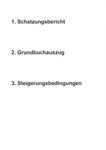 1. Schatzungsbericht

2. Grundbuchauszug

3. Steigerungsbedingungen